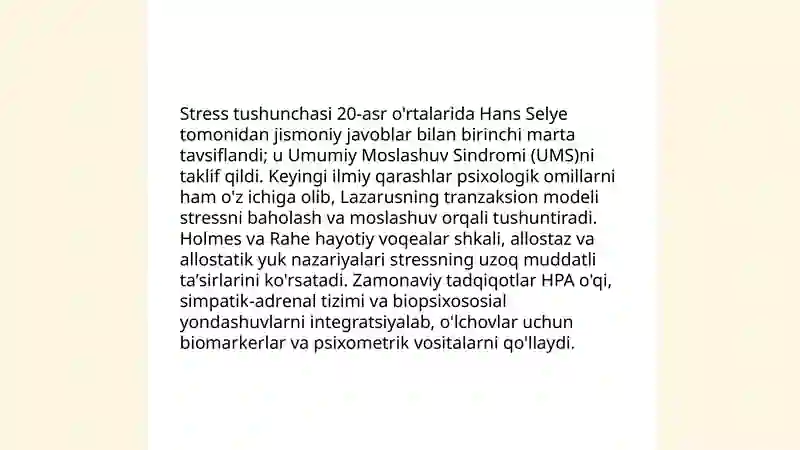 Stress tushunchasi 20-asr o'rtalarida Hans Selye tomonidan jismoniy javoblar bilan birinchi marta tavsiflandi; u Umumiy Moslashuv Sindromi (UMS)ni taklif qildi. Keyingi ilmiy qarashlar psixologik omillarni ham o'z ichiga olib, Lazarusning tranzaksion modeli stressni baholash va moslashuv orqali tushuntiradi. Holmes va Rahe hayotiy voqealar shkali, allostaz va allostatik yuk nazariyalari stressning uzoq muddatli ta'sirlarini ko'rsatadi. Zamonaviy tadqiqotlar HPA o'qi, simpatik-adrenal tizimi va biopsixososial yondashuvlarni integratsiyalab, o'lchovlar uchun biomarkerlar va psixometrik vositalarni qo'llaydi.